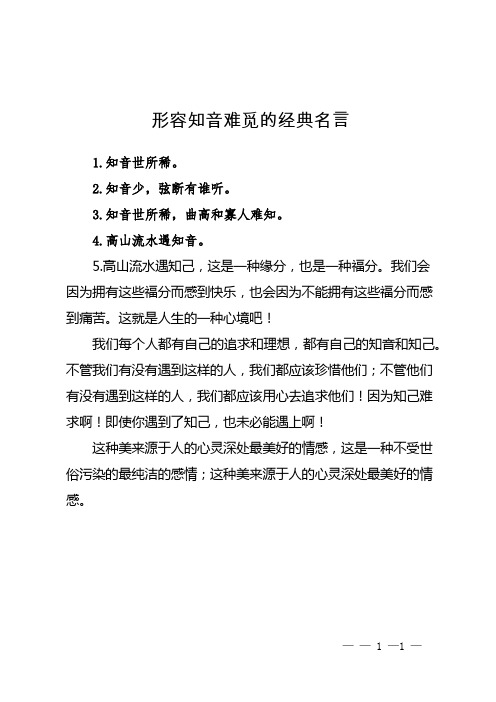 形容知音难觅的经典名言

1.知音世所稀。

2.知音少，弦断有谁听。

3.知音世所稀，曲高和寡人难知。

4.高山流水遇知音。

5.高山流水遇知己，这是一种缘分，也是一种福分。我们会因为拥有这些福分而感到快乐，也会因为不能拥有这些福分而感到痛苦。这就是人生的一种心境吧！

我们每个人都有自己的追求和理想，都有自己的知音和知己。不管我们有没有遇到这样的人，我们都应该珍惜他们；不管他们有没有遇到这样的人，我们都应该用心去追求他们！因为知己难求啊！即使你遇到了知己，也未必能遇上啊！

这种美来源于人的心灵深处最美好的情感，这是一种不受世俗污染的最纯洁的感情；这种美来源于人的心灵深处最美好的情感。

— — 1 —1 —